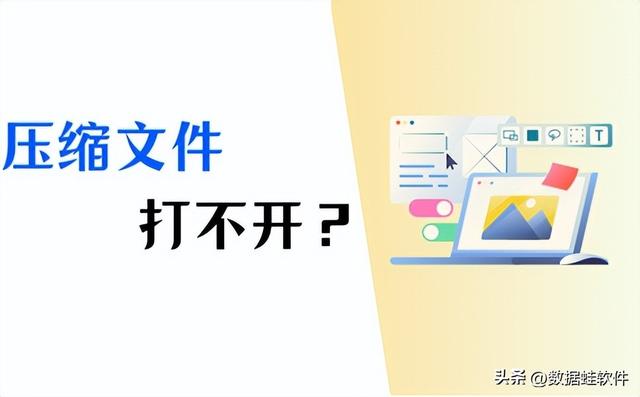 压缩文件

打不开？

T

头条 @数据蛙软件